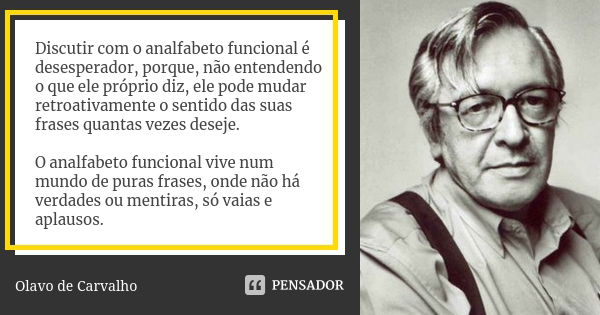 Discutir com o analfabeto funcional é desesperador, porque, não entendendo o que ele próprio diz, ele pode mudar retroativamente o sentido das suas frases quantas vezes deseje.

O analfabeto funcional vive num mundo de puras frases, onde não há verdades ou mentiras, só vaias e aplausos.

Olavo de Carvalho

PENSADOR